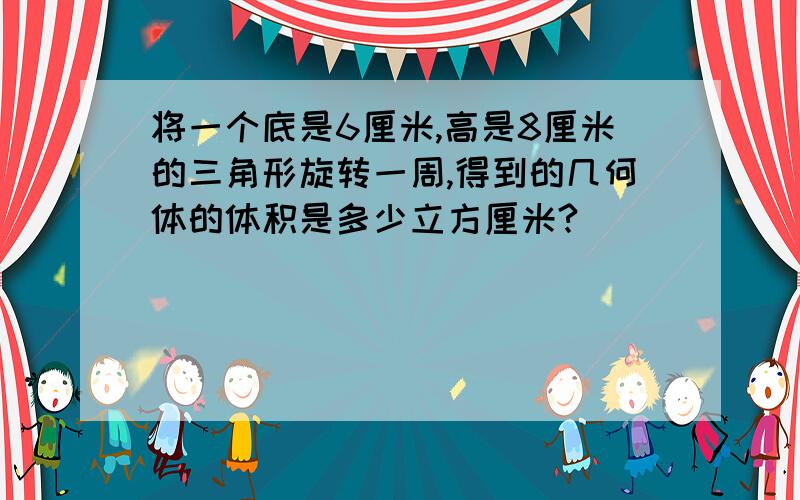 将一个底是6厘米,高是8厘米的三角形旋转一周,得到的几何体的体积是多少立方厘米?